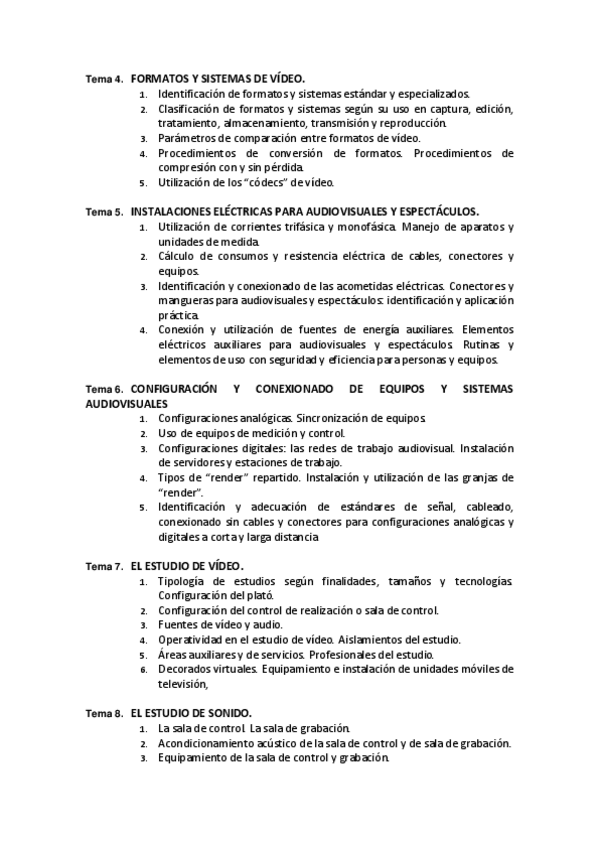 Tema 4. FORMATOS Y SISTEMAS DE VÍDEO.
1. Identificación de formatos y sistemas estándar y especializados.
2. Clasificación de formatos y sistemas según su uso en captura, edición, tratamiento, almacenamiento, transmisión y reproducción.
3. Parámetros de comparación entre formatos de vídeo.
4. Procedimientos de conversión de formatos. Procedimientos de compresión con y sin pérdida.
5. Utilización de los "códecs" de vídeo.

Tema 5. INSTALACIONES ELÉCTRICAS PARA AUDIOVISUALES Y ESPECTÁCULOS.
1. Utilización de corrientes trifásica y monofásica. Manejo de aparatos y unidades de medida.
2. Cálculo de consumos y resistencia eléctrica de cables, conectores y equipos.
3. Identificación y conexionado de las acometidas eléctricas. Conectores y mangueras para audiovisuales y espectáculos: identificación y aplicación práctica.
4. Conexión y utilización de fuentes de energía auxiliares. Elementos eléctricos auxiliares para audiovisuales y espectáculos. Rutinas y elementos de uso con seguridad y eficiencia para personas y equipos.

Tema 6. CONFIGURACIÓN Y CONEXIONADO DE EQUIPOS Y SISTEMAS AUDIOVISUALES
1. Configuraciones analógicas. Sincronización de equipos.
2. Uso de equipos de medición y control.
3. Configuraciones digitales: las redes de trabajo audiovisual. Instalación de servidores y estaciones de trabajo.
4. Tipos de "render" repartido. Instalación y utilización de las granjas de "render".
5. Identificación y adecuación de estándares de señal, cableado, conexionado sin cables y conectores para configuraciones analógicas y digitales a corta y larga distancia

Tema 7. EL ESTUDIO DE VÍDEO.
1. Tipología de estudios según finalidades, tamaños y tecnologías. Configuración del plató.
2. Configuración del control de realización o sala de control.
3. Fuentes de vídeo y audio.
4. Operatividad en el estudio de vídeo. Aislamientos del estudio.
5. Áreas auxiliares y de servicios. Profesionales del estudio.
6. Decorados virtuales. Equipamiento e instalación de unidades móviles de televisión,

Tema 8. EL ESTUDIO DE SONIDO.
1. La sala de control. La sala de grabación.
2. Acondicionamiento acústico de la sala de control y de sala de grabación.
3. Equipamiento de la sala de control y grabación.